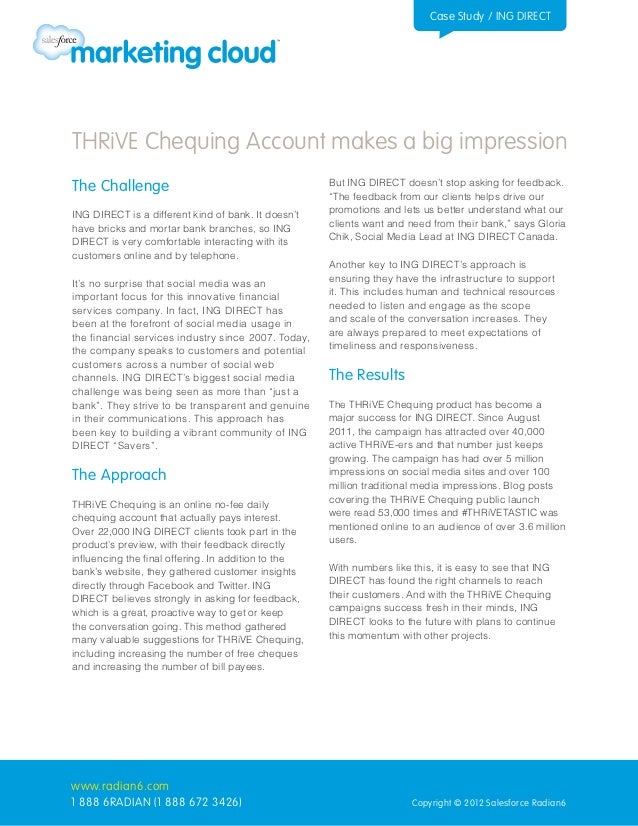 Case Study / ING DIRECT

salesforce marketing cloud

THRiVE Chequing Account makes a big impression

The Challenge

ING DIRECT is a different kind of bank. It doesn't have bricks and mortar bank branches, so ING DIRECT is very comfortable interacting with its customers online and by telephone.

It's no surprise that social media was an important focus for this innovative financial services company. In fact, ING DIRECT has been at the forefront of social media usage in the financial services industry since 2007. Today, the company speaks to customers and potential customers across a number of social web channels. ING DIRECT's biggest social media challenge was being seen as more than "just a bank". They strive to be transparent and genuine in their communications. This approach has been key to building a vibrant community of ING DIRECT "Savers".

The Approach

THRiVE Chequing is an online no-fee daily chequing account that actually pays interest. Over 22,000 ING DIRECT clients took part in the product's preview, with their feedback directly influencing the final offering. In addition to the bank's website, they gathered customer insights directly through Facebook and Twitter. ING DIRECT believes strongly in asking for feedback, which is a great, proactive way to get or keep the conversation going. This method gathered many valuable suggestions for THRiVE Chequing, including increasing the number of free cheques and increasing the number of bill payees.

But ING DIRECT doesn't stop asking for feedback. "The feedback from our clients helps drive our promotions and lets us better understand what our clients want and need from their bank," says Gloria Chik, Social Media Lead at ING DIRECT Canada.

Another key to ING DIRECT's approach is ensuring they have the infrastructure to support it. This includes human and technical resources needed to listen and engage as the scope and scale of the conversation increases. They are always prepared to meet expectations of timeliness and responsiveness.

The Results

The THRiVE Chequing product has become a major success for ING DIRECT. Since August 2011, the campaign has attracted over 40,000 active THRiVE-ers and that number just keeps growing. The campaign has had over 5 million impressions on social media sites and over 100 million traditional media impressions. Blog posts covering the THRiVE Chequing public launch were read 53,000 times and #THRiVETASTIC was mentioned online to an audience of over 3.6 million users.

With numbers like this, it is easy to see that ING DIRECT has found the right channels to reach their customers. And with the THRiVE Chequing campaigns success fresh in their minds, ING DIRECT looks to the future with plans to continue this momentum with other projects.

www.radian6.com
1 888 6RADIAN (1 888 672 3426)

Copyright © 2012 Salesforce Radian6